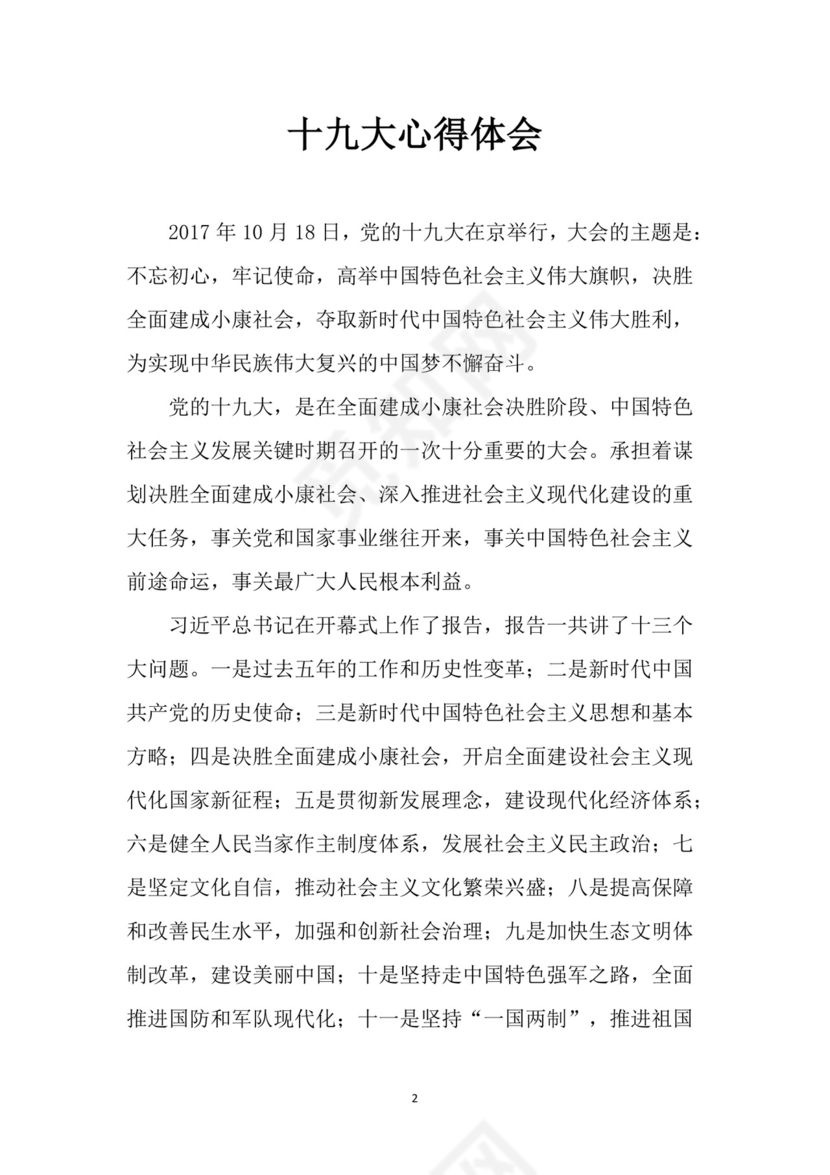 十九大心得体会

2017 年 10 月 18 日，党的十九大在京举行，大会的主题是：不忘初心，牢记使命，高举中国特色社会主义伟大旗帜，决胜全面建成小康社会，夺取新时代中国特色社会主义伟大胜利，为实现中华民族伟大复兴的中国梦不懈奋斗。

党的十九大，是在全面建成小康社会决胜阶段、中国特色社会主义发展关键时期召开的一次十分重要的大会。承担着谋划决胜全面建成小康社会、深入推进社会主义现代化建设的重大任务，事关党和国家事业继往开来，事关中国特色社会主义前途命运，事关最广大人民根本利益。

习近平总书记在开幕式上作了报告，报告一共讲了十三个大问题。一是过去五年的工作和历史性变革；二是新时代中国共产党的历史使命；三是新时代中国特色社会主义思想和基本方略；四是决胜全面建成小康社会，开启全面建设社会主义现代化国家新征程；五是贯彻新发展理念，建设现代化经济体系；六是健全人民当家作主制度体系，发展社会主义民主政治；七是坚定文化自信，推动社会主义文化繁荣兴盛；八是提高保障和改善民生水平，加强和创新社会治理；九是加快生态文明体制改革，建设美丽中国；十是坚持走中国特色强军之路，全面推进国防和军队现代化；十一是坚持“一国两制”，推进祖国

2